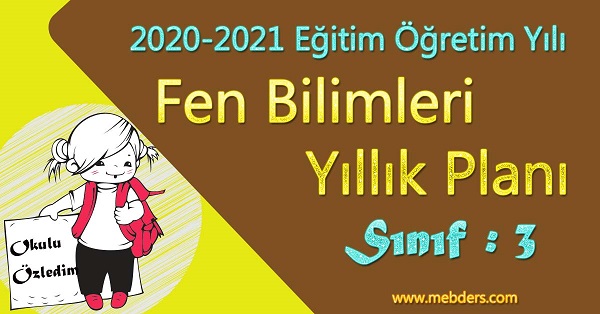 2020-2021 Eğitim Öğretim Yılı

Fen Bilimleri

Yıllık Planı

Sınıf : 3

Okulu Özledim

www.mebders.com